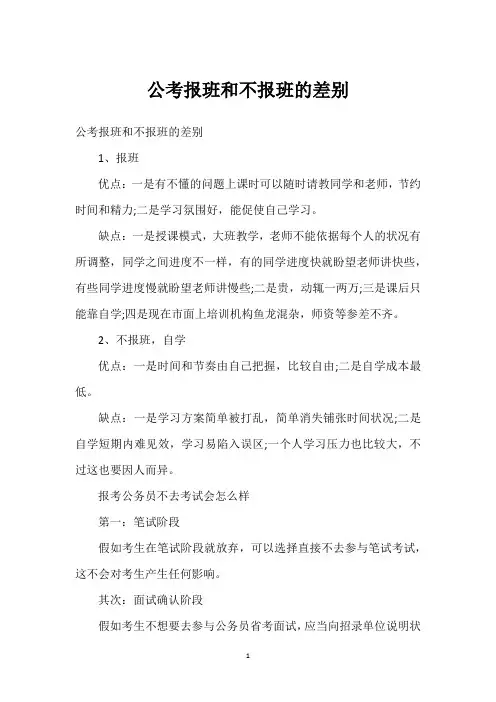 公考报班和不报班的差别

公考报班和不报班的差别

1、报班

优点：一是有不懂的问题上课时可以随时请教同学和老师，节约时间和精力;二是学习氛围好，能促使自己学习。

缺点：一是授课模式，大班教学，老师不能依据每个人的状况有所调整，同学之间进度不一样，有的同学进度快就盼望老师讲快些，有些同学进度慢就盼望老师讲慢些;二是贵，动辄一两万;三是课后只能靠自学;四是现在市面上培训机构鱼龙混杂，师资等参差不齐。

2、不报班，自学

优点：一是时间和节奏由自己把握，比较自由;二是自学成本最低。

缺点：一是学习方案简单被打乱，简单消失铺张时间状况;二是自学短期内难见效，学习易陷入误区;一个人学习压力也比较大，不过这也要因人而异。

报考公务员不去考试会怎么样

第一：笔试阶段

假如考生在笔试阶段就放弃，可以选择直接不去参与笔试考试，这不会对考生产生任何影响。

其次：面试确认阶段

假如考生不想要去参与公务员省考面试，应当向招录单位说明状

1